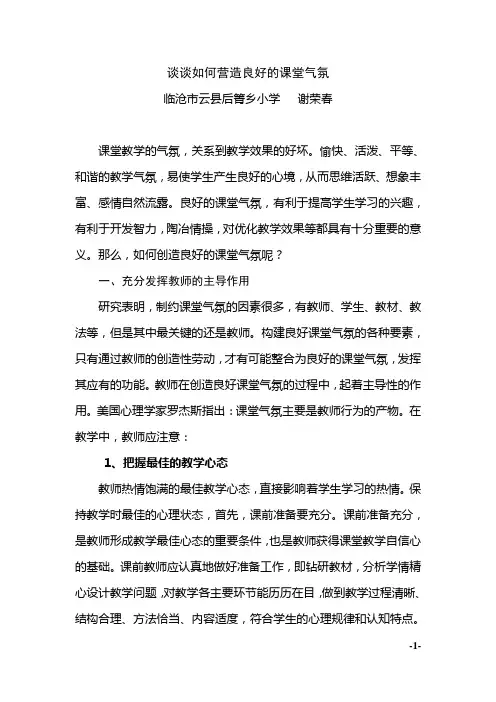 谈谈如何营造良好的课堂气氛

临沧市云县后箐乡小学　　谢荣春

课堂教学的气氛，关系到教学效果的好坏。愉快、活泼、平等、和谐的教学气氛，易使学生产生良好的心境，从而思维活跃、想象丰富、感情自然流露。良好的课堂气氛，有利于提高学生学习的兴趣，有利于开发智力，陶冶情操，对优化教学效果等都具有十分重要的意义。那么，如何创造良好的课堂气氛呢？

一、充分发挥教师的主导作用

研究表明，制约课堂气氛的因素很多，有教师、学生、教材、教法等，但是其中最关键的还是教师。构建良好课堂气氛的各种要素，只有通过教师的创造性劳动，才有可能整合为良好的课堂气氛，发挥其应有的功能。教师在创造良好课堂气氛的过程中，起着主导性的作用。美国心理学家罗杰斯指出：课堂气氛主要是教师行为的产物。在教学中，教师应注意：

1、把握最佳的教学心态

教师热情饱满的最佳教学心态，直接影响着学生学习的热情。保持教学时最佳的心理状态，首先，课前准备要充分。课前准备充分，是教师形成教学最佳心态的重要条件，也是教师获得课堂教学自信心的基础。课前教师应认真地做好准备工作，即钻研教材，分析学情精心设计教学问题，对教学各主要环节能历历在目，做到教学过程清晰、结构合理、方法恰当、内容适度，符合学生的心理规律和认知特点。

-1-